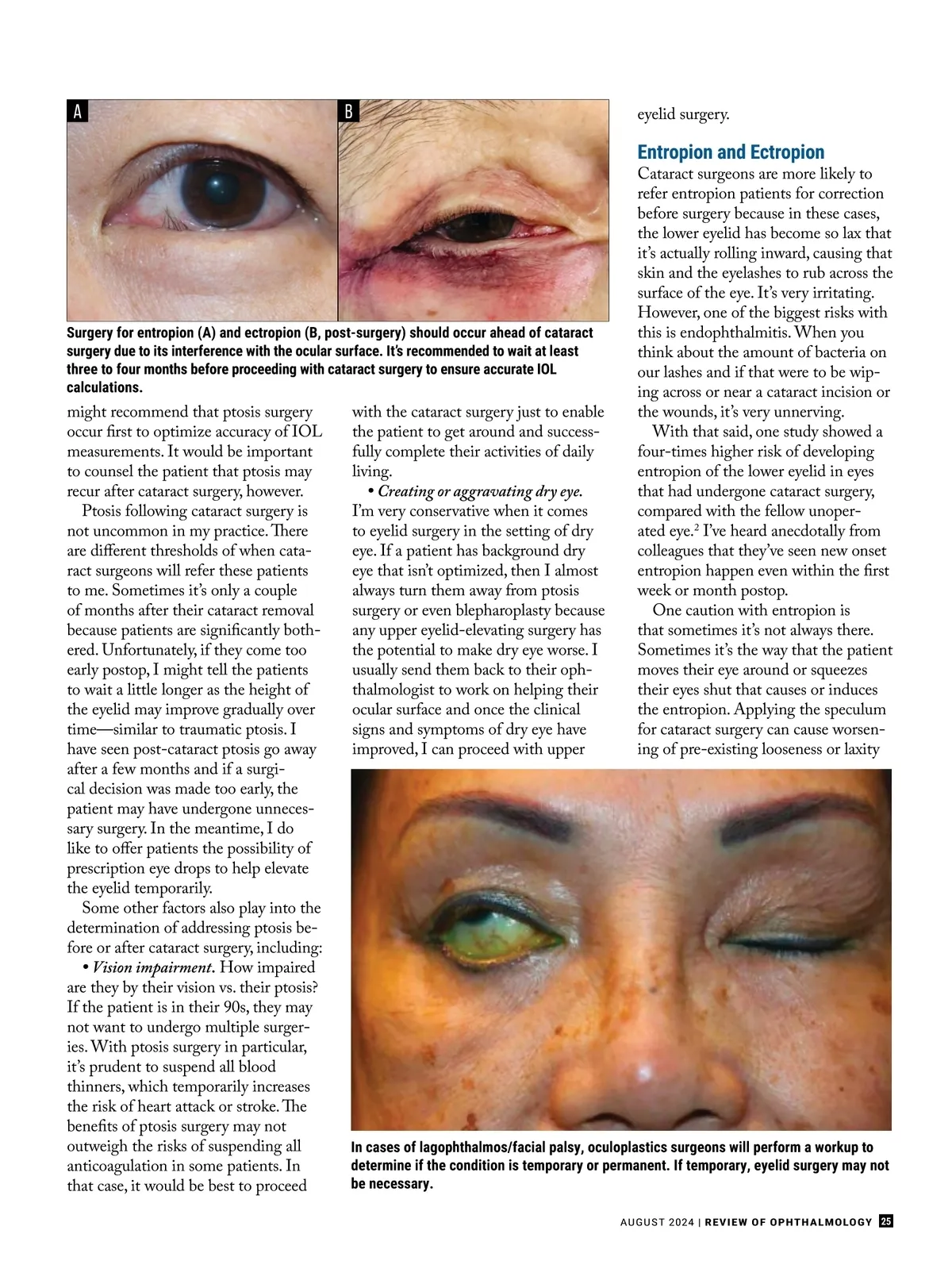 A

B

Surgery for entropion (A) and ectropion (B, post-surgery) should occur ahead of cataract surgery due to its interference with the ocular surface. It's recommended to wait at least three to four months before proceeding with cataract surgery to ensure accurate IOL calculations.

might recommend that ptosis surgery occur first to optimize accuracy of IOL measurements. It would be important to counsel the patient that ptosis may recur after cataract surgery, however.

Ptosis following cataract surgery is not uncommon in my practice. There are different thresholds of when cataract surgeons will refer these patients to me. Sometimes it's only a couple of months after their cataract removal because patients are significantly bothered. Unfortunately, if they come too early postop, I might tell the patients to wait a little longer as the height of the eyelid may improve gradually over time—similar to traumatic ptosis. I have seen post-cataract ptosis go away after a few months and if a surgical decision was made too early, the patient may have undergone unnecessary surgery. In the meantime, I do like to offer patients the possibility of prescription eye drops to help elevate the eyelid temporarily.

Some other factors also play into the determination of addressing ptosis before or after cataract surgery, including:

• Vision impairment. How impaired are they by their vision vs. their ptosis? If the patient is in their 90s, they may not want to undergo multiple surgeries. With ptosis surgery in particular, it's prudent to suspend all blood thinners, which temporarily increases the risk of heart attack or stroke. The benefits of ptosis surgery may not outweigh the risks of suspending all anticoagulation in some patients. In that case, it would be best to proceed with the cataract surgery just to enable the patient to get around and successfully complete their activities of daily living.

• Creating or aggravating dry eye. I'm very conservative when it comes to eyelid surgery in the setting of dry eye. If a patient has background dry eye that isn't optimized, then I almost always turn them away from ptosis surgery or even blepharoplasty because any upper eyelid-elevating surgery has the potential to make dry eye worse. I usually send them back to their ophthalmologist to work on helping their ocular surface and once the clinical signs and symptoms of dry eye have improved, I can proceed with upper eyelid surgery.

Entropion and Ectropion

Cataract surgeons are more likely to refer entropion patients for correction before surgery because in these cases, the lower eyelid has become so lax that it's actually rolling inward, causing that skin and the eyelashes to rub across the surface of the eye. It's very irritating. However, one of the biggest risks with this is endophthalmitis. When you think about the amount of bacteria on our lashes and if that were to be wiping across or near a cataract incision or the wounds, it's very unnerving.

With that said, one study showed a four-times higher risk of developing entropion of the lower eyelid in eyes that had undergone cataract surgery, compared with the fellow unoperated eye.$^{2}$ I've heard anecdotally from colleagues that they've seen new onset entropion happen even within the first week or month postop.

One caution with entropion is that sometimes it's not always there. Sometimes it's the way that the patient moves their eye around or squeezes their eyes shut that causes or induces the entropion. Applying the speculum for cataract surgery can cause worsening of pre-existing looseness or laxity

In cases of lagophthalmos/facial palsy, oculoplastics surgeons will perform a workup to determine if the condition is temporary or permanent. If temporary, eyelid surgery may not be necessary.

AUGUST 2024 | REVIEW OF OPHTHALMOLOGY 25